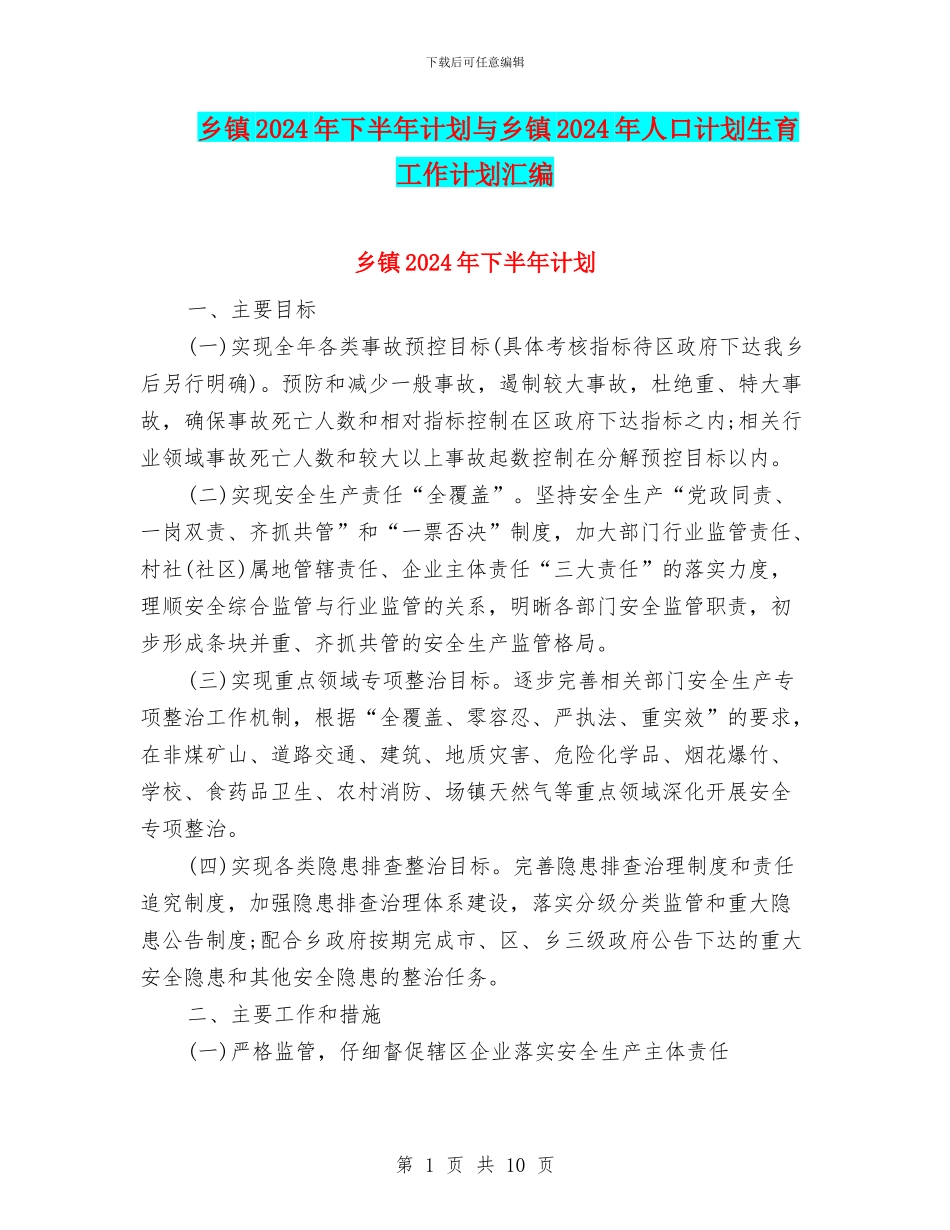 下载后可任意编辑

乡镇2024年下半年计划与乡镇2024年人口计划生育工作计划汇编

乡镇2024年下半年计划

一、主要目标

(一)实现全年各类事故预控目标(具体考核指标待区政府下达我乡后另行明确)。预防和减少一般事故，遏制较大事故，杜绝重、特大事故，确保事故死亡人数和相对指标控制在区政府下达指标之内;相关行业领域事故死亡人数和较大以上事故起数控制在分解预控目标以内。

(二)实现安全生产责任“全覆盖”。坚持安全生产“党政同责、一岗双责、齐抓共管”和“一票否决”制度，加大部门行业监管责任、村社(社区)属地管辖责任、企业主体责任“三大责任”的落实力度，理顺安全综合监管与行业监管的关系，明晰各部门安全监管职责，初步形成条块并重、齐抓共管的安全生产监管格局。

(三)实现重点领域专项整治目标。逐步完善相关部门安全生产专项整治工作机制，根据“全覆盖、零容忍、严执法、重实效”的要求，在非煤矿山、道路交通、建筑、地质灾害、危险化学品、烟花爆竹、学校、食药品卫生、农村消防、场镇天然气等重点领域深化开展安全专项整治。

(四)实现各类隐患排查整治目标。完善隐患排查治理制度和责任追究制度，加强隐患排查治理体系建设，落实分级分类监管和重大隐患公告制度;配合乡政府按期完成市、区、乡三级政府公告下达的重大安全隐患和其他安全隐患的整治任务。

二、主要工作和措施

(一)严格监管，仔细督促辖区企业落实安全生产主体责任

第 1 页 共 10 页